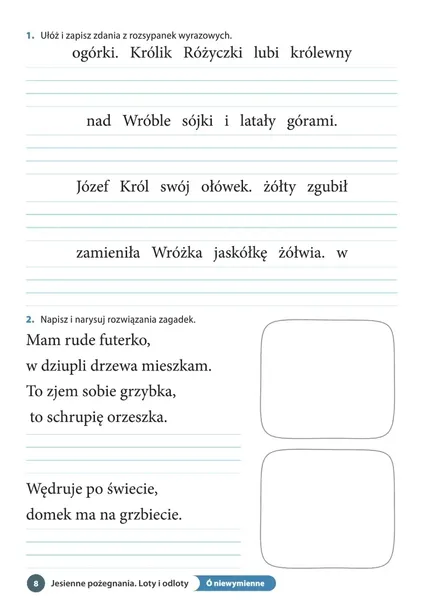 1. Ułóż i zapisz zdania z rozsypanek wyrazowych.

ogórki. Królik Różyczki lubi królewny

nad Wróble sójki i latały górami.

Józef Król swój ołówek. żółty zgubił

zamieniła Wróżka jaskółkę żółwia. w

2. Napisz i narysuj rozwiązania zagadek.

Mam rude futerko,
w dziupli drzewa mieszkam.
To zjem sobie grzybka,
to schrupię orzeszka.

Wędruje po świecie,
domek ma na grzbiecie.

8 Jesienne pożegnania. Loty i odloty Ó niewymienne